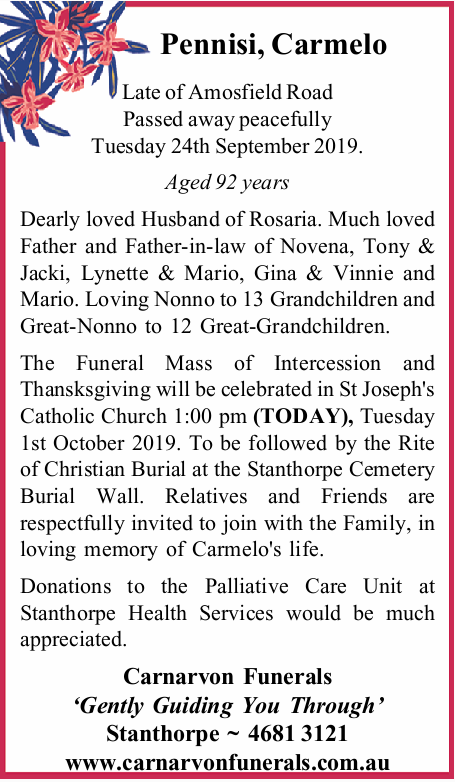 Pennisi, Carmelo

Late of Amosfield Road
Passed away peacefully
Tuesday 24th September 2019.

Aged 92 years

Dearly loved Husband of Rosaria. Much loved Father and Father-in-law of Novena, Tony & Jacki, Lynette & Mario, Gina & Vinnie and Mario. Loving Nonno to 13 Grandchildren and Great-Nonno to 12 Great-Grandchildren.

The Funeral Mass of Intercession and Thansksgiving will be celebrated in St Joseph's Catholic Church 1:00 pm (TODAY), Tuesday 1st October 2019. To be followed by the Rite of Christian Burial at the Stanthorpe Cemetery Burial Wall. Relatives and Friends are respectfully invited to join with the Family, in loving memory of Carmelo's life.

Donations to the Palliative Care Unit at Stanthorpe Health Services would be much appreciated.

Carnarvon Funerals
'Gently Guiding You Through'
Stanthorpe ~ 4681 3121
www.carnarvonfunerals.com.au